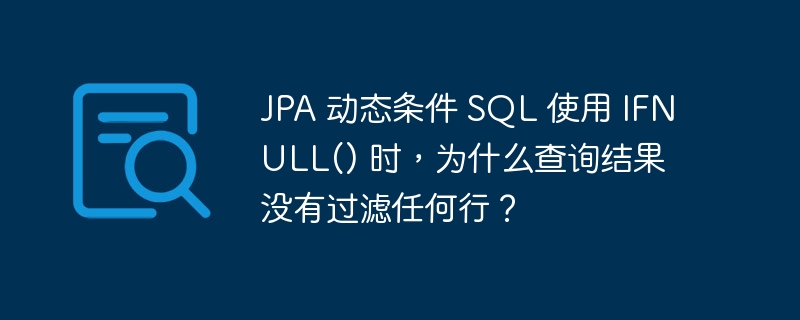 JPA 动态条件 SQL 使用 IFNULL() 时，为什么查询结果没有过滤任何行？